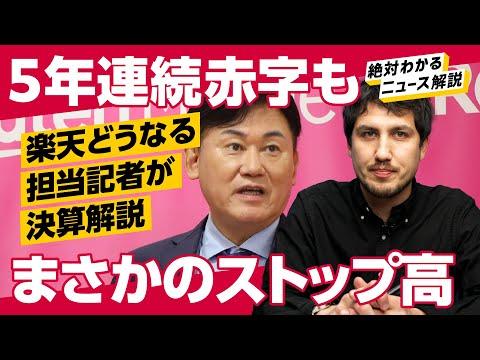 5年連続赤字も

絶対わかる
ニュース解説

楽天どうなる
担当記者が
決算解説

まさかのストップ高